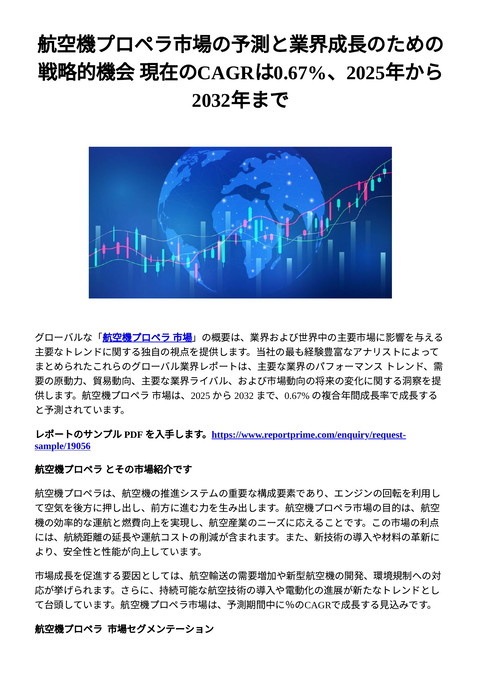 航空機プロペラ市場の予測と業界成長のための戦略的機会 現在のCAGRは0.67%、2025年から2032年まで

グローバルな「航空機プロペラ 市場」の概要は、業界および世界中の主要市場に影響を与える主要なトレンドに関する独自の視点を提供します。当社の最も経験豊富なアナリストによってまとめられたこれらのグローバル業界レポートは、主要な業界のパフォーマンス トレンド、需要の原動力、貿易動向、主要な業界ライバル、および市場動向の将来の変化に関する洞察を提供します。航空機プロペラ 市場は、2025 から 2032 まで、0.67% の複合年間成長率で成長すると予測されています。

レポートのサンプル PDF を入手します。https://www.reportprime.com/enquiry/request-sample/19056

航空機プロペラ とその市場紹介です

航空機プロペラは、航空機の推進システムの重要な構成要素であり、エンジンの回転を利用して空気を後方に押し出し、前方に進む力を生み出します。航空機プロペラ市場の目的は、航空機の効率的な運航と燃費向上を実現し、航空産業のニーズに応えることです。この市場の利点には、航続距離の延長や運航コストの削減が含まれます。また、新技術の導入や材料の革新により、安全性と性能が向上しています。

市場成長を促進する要因としては、航空輸送の需要増加や新型航空機の開発、環境規制への対応が挙げられます。さらに、持続可能な航空技術の導入や電動化の進展が新たなトレンドとして台頭しています。航空機プロペラ市場は、予測期間中に%のCAGRで成長する見込みです。

航空機プロペラ 市場セグメンテーション